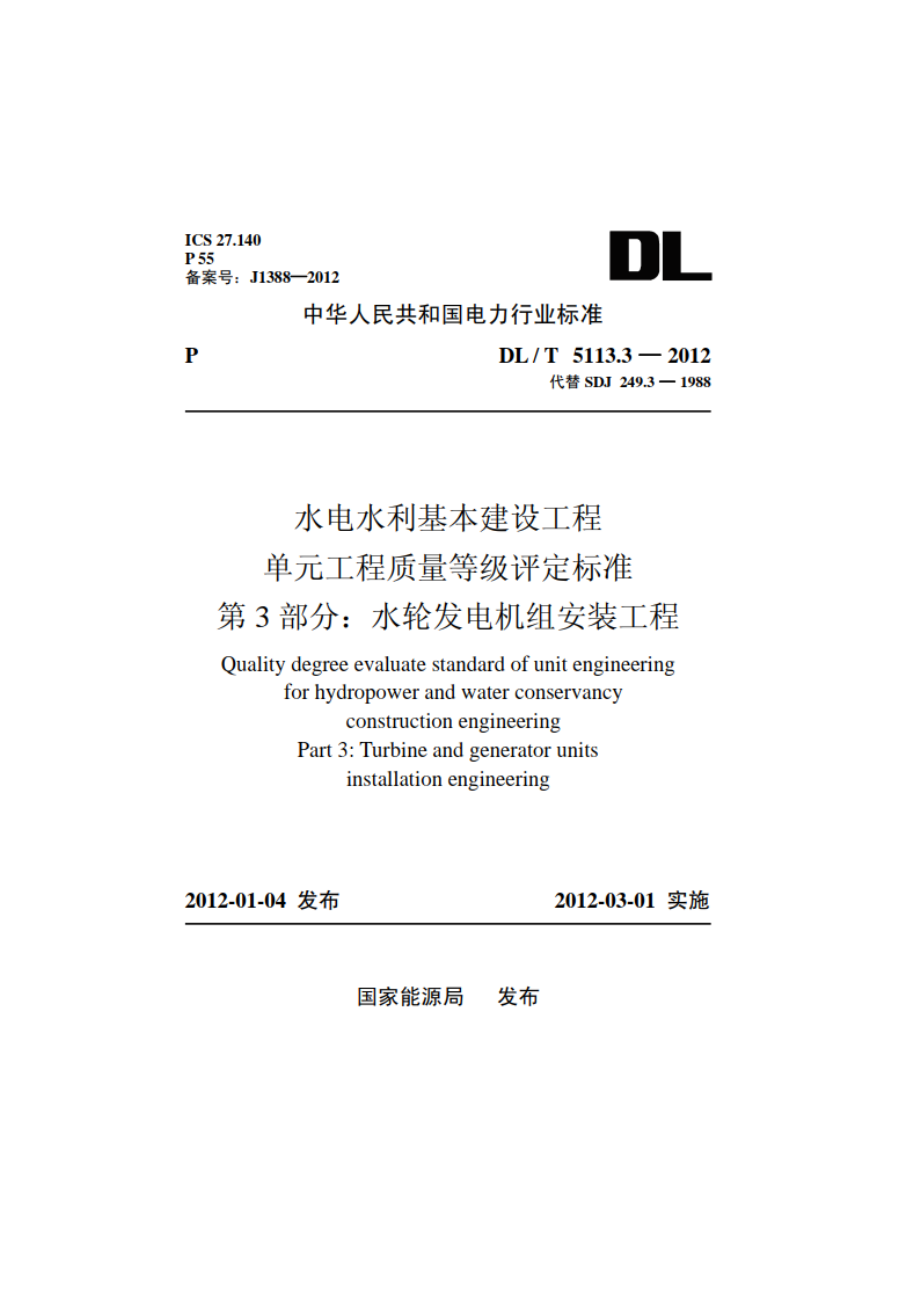 ICS 27.140
P 55
备案号：J1388—2012

DL

中华人民共和国电力行业标准

P

DL / T 5113.3 — 2012
代替 SDJ 249.3 — 1988

水电水利基本建设工程
单元工程质量等级评定标准
第 3 部分：水轮发电机组安装工程

Quality degree evaluate standard of unit engineering for hydropower and water conservancy construction engineering
Part 3: Turbine and generator units installation engineering

2012-01-04 发布

2012-03-01 实施

国家能源局 发布